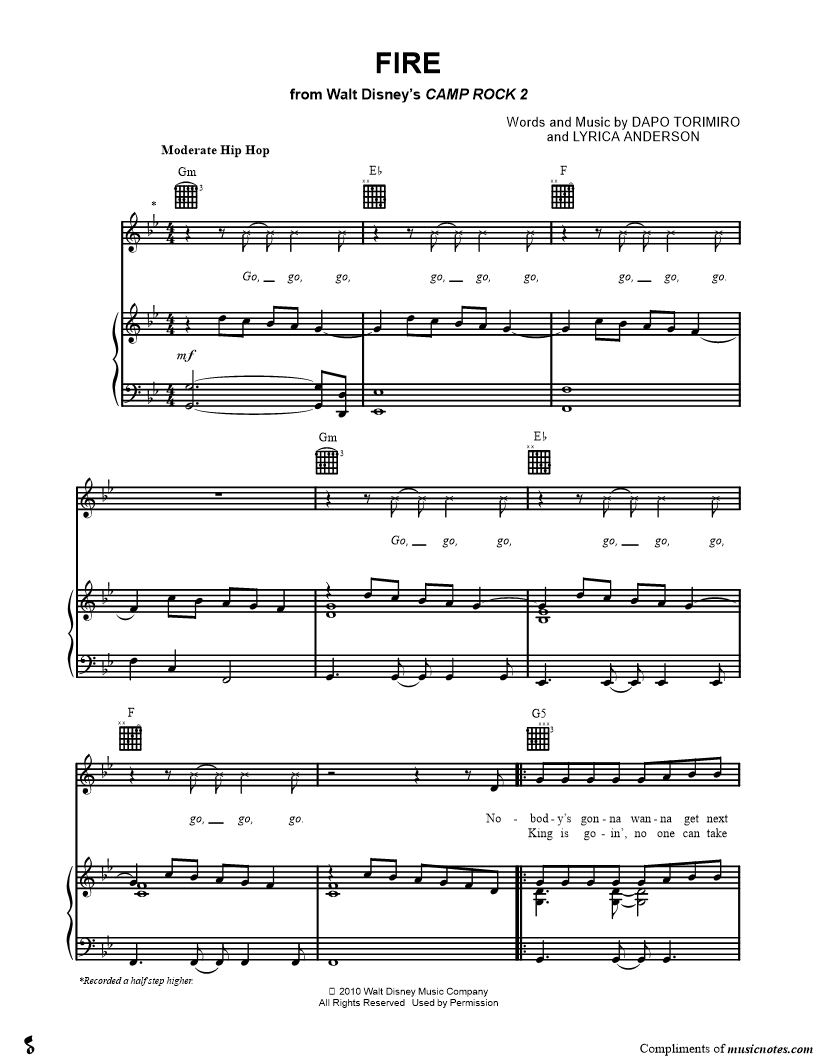 FIRE

from Walt Disney's CAMP ROCK 2

Words and Music by DAPO TORIMIRO
and LYRICA ANDERSON

Moderate Hip Hop

Gm

Eb

F

*

Go, go, go, go, go, go, go, go, go.

mf

Gm

Eb

Go, go, go, go, go, go,

F

G5

go, go, go. No - bod - y's gon - na wan - na get next
King is go - in', no one can take

*Recorded a half step higher.

© 2010 Walt Disney Music Company
All Rights Reserved Used by Permission

Compliments of musicnotes.com